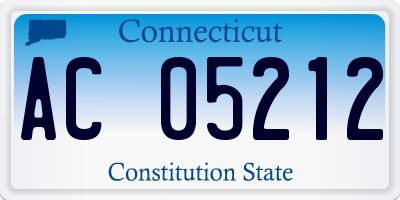 Connecticut

AC 05212

Constitution State